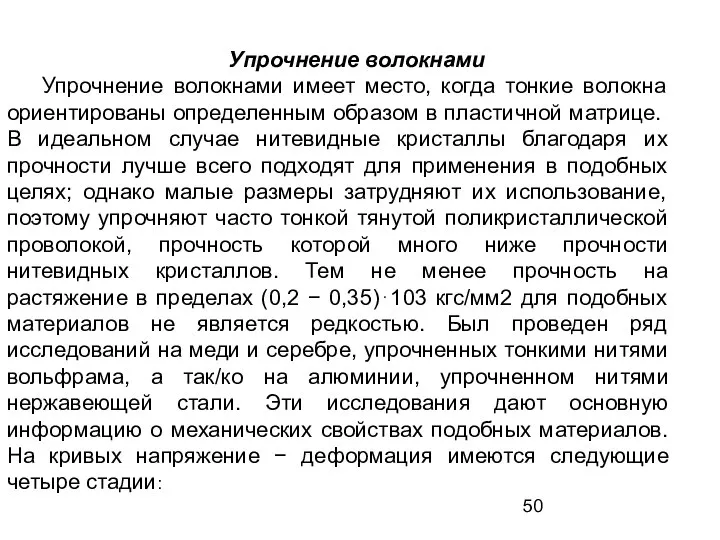 Упрочнение волокнами

Упрочнение волокнами имеет место, когда тонкие волокна ориентированы определенным образом в пластичной матрице. В идеальном случае нитевидные кристаллы благодаря их прочности лучше всего подходят для применения в подобных целях; однако малые размеры затрудняют их использование, поэтому упрочняют часто тонкой тянутой поликристаллической проволокой, прочность которой много ниже прочности нитевидных кристаллов. Тем не менее прочность на растяжение в пределах (0,2 − 0,35)·103 кгс/мм2 для подобных материалов не является редкостью. Был проведен ряд исследований на меди и серебре, упрочненных тонкими нитями вольфрама, а так/ко на алюминии, упрочненном нитями нержавеющей стали. Эти исследования дают основную информацию о механических свойствах подобных материалов. На кривых напряжение − деформация имеются следующие четыре стадии:

50